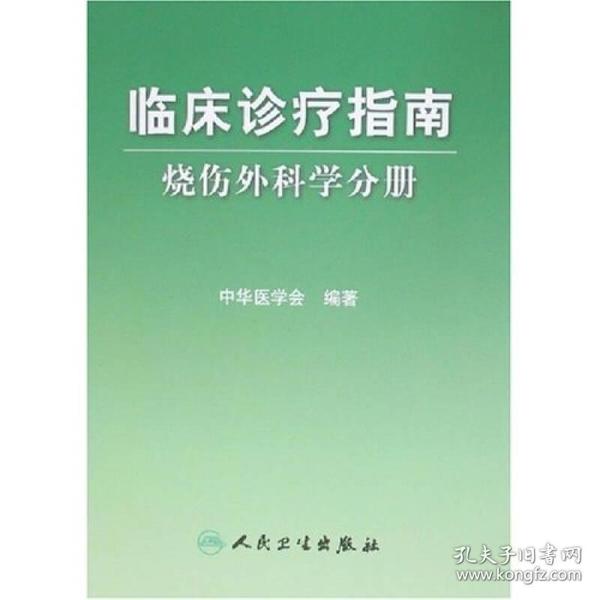 临床诊疗指南

烧伤外科学分册

中华医学会 编著

人民卫生出版社

孔夫子旧书网
www.kongfz.com